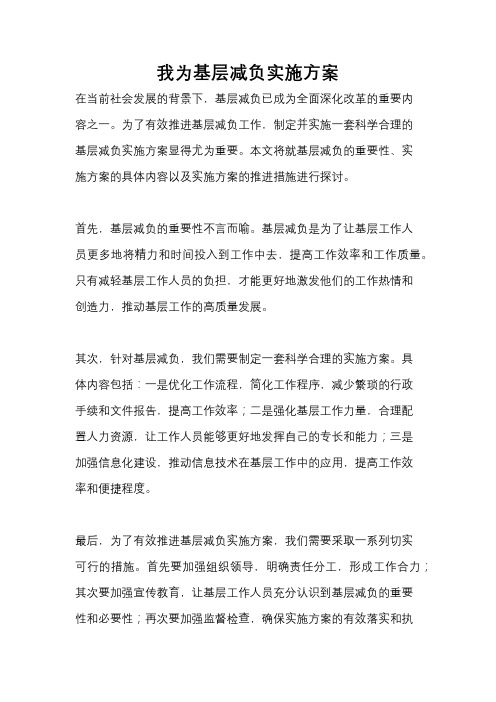 我为基层减负实施方案

在当前社会发展的背景下，基层减负已成为全面深化改革的重要内容之一。为了有效推进基层减负工作，制定并实施一套科学合理的基层减负实施方案显得尤为重要。本文将就基层减负的重要性、实施方案的具体内容以及实施方案的推进措施进行探讨。

首先，基层减负的重要性不言而喻。基层减负是为了让基层工作人员更多地将精力和时间投入到工作中去，提高工作效率和工作质量。只有减轻基层工作人员的负担，才能更好地激发他们的工作热情和创造力，推动基层工作的高质量发展。

其次，针对基层减负，我们需要制定一套科学合理的实施方案。具体内容包括：一是优化工作流程，简化工作程序，减少繁琐的行政手续和文件报告，提高工作效率；二是强化基层工作力量，合理配置人力资源，让工作人员能够更好地发挥自己的专长和能力；三是加强信息化建设，推动信息技术在基层工作中的应用，提高工作效率和便捷程度。

最后，为了有效推进基层减负实施方案，我们需要采取一系列切实可行的措施。首先要加强组织领导，明确责任分工，形成工作合力；其次要加强宣传教育，让基层工作人员充分认识到基层减负的重要性和必要性；再次要加强监督检查，确保实施方案的有效落实和执